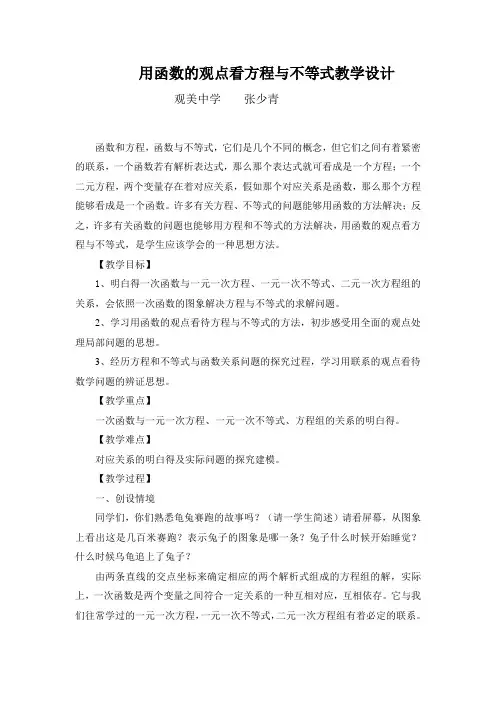 用函数的观点看方程与不等式教学设计

观美中学　　张少青

函数和方程，函数与不等式，它们是几个不同的概念，但它们之间有着紧密的联系，一个函数若有解析表达式，那么那个表达式就可看成是一个方程；一个二元方程，两个变量存在着对应关系，假如那个对应关系是函数，那么那个方程能够看成是一个函数。许多有关方程、不等式的问题能够用函数的方法解决；反之，许多有关函数的问题也能够用方程和不等式的方法解决，用函数的观点看方程与不等式，是学生应该学会的一种思想方法。

【教学目标】

1、明白得一次函数与一元一次方程、一元一次不等式、二元一次方程组的关系，会依照一次函数的图象解决方程与不等式的求解问题。

2、学习用函数的观点看待方程与不等式的方法，初步感受用全面的观点处理局部问题的思想。

3、经历方程和不等式与函数关系问题的探究过程，学习用联系的观点看待数学问题的辨证思想。

【教学重点】

一次函数与一元一次方程、一元一次不等式、方程组的关系的明白得。

【教学难点】

对应关系的明白得及实际问题的探究建模。

【教学过程】

一、创设情境

同学们，你们熟悉龟兔赛跑的故事吗？（请一学生简述）请看屏幕，从图象上看出这是几百米赛跑？表示兔子的图象是哪一条？兔子什么时候开始睡觉？什么时候乌龟追上了兔子？

由两条直线的交点坐标来确定相应的两个解析式组成的方程组的解，实际上，一次函数是两个变量之间符合一定关系的一种互相对应，互相依存。它与我们往常学过的一元一次方程，一元一次不等式，二元一次方程组有着必定的联系。